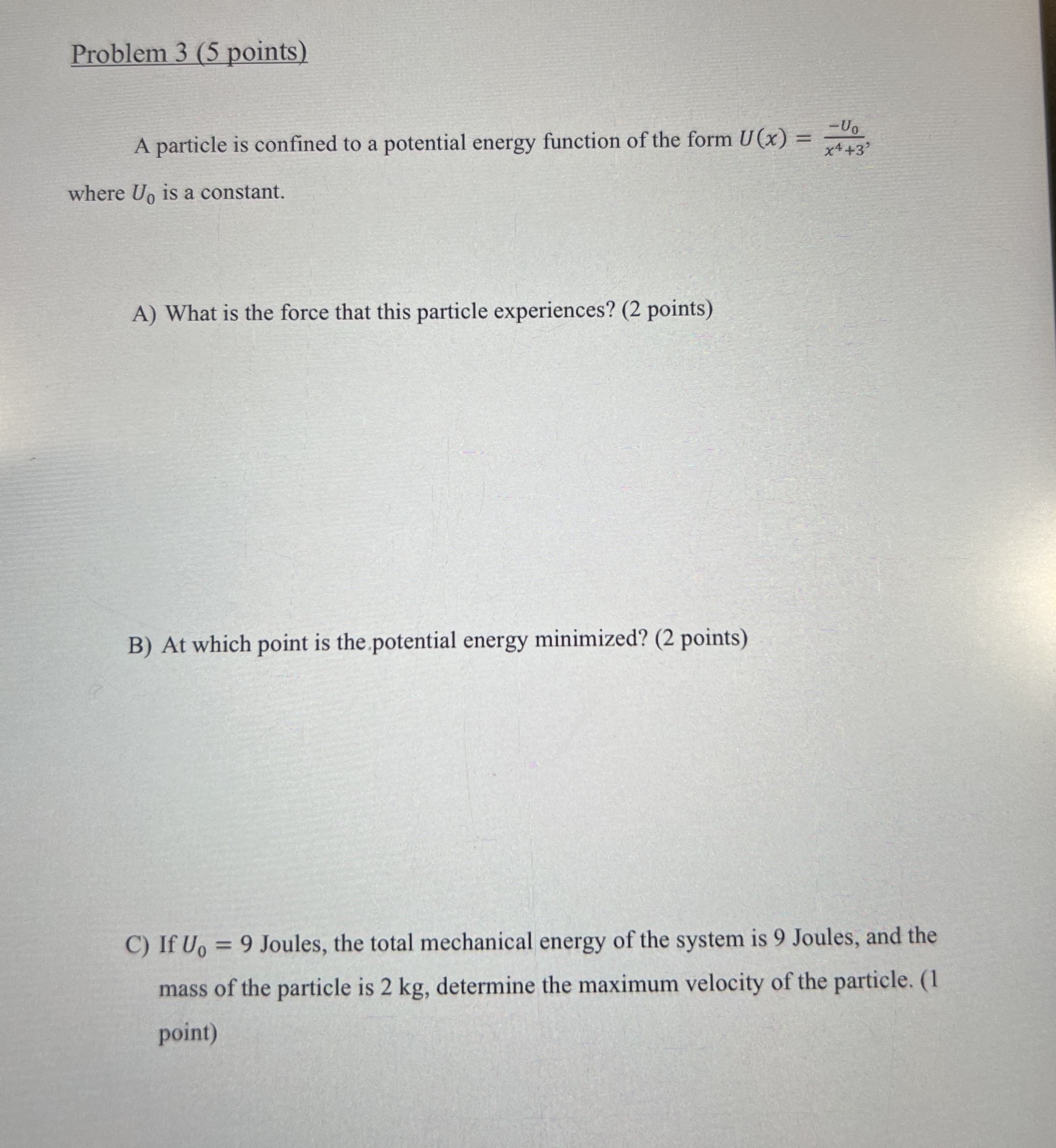 Problem 3 (5 points)

A particle is confined to a potential energy function of the form $U(x) = \frac{-U_0}{x^4+3}$, where $U_0$ is a constant.

A) What is the force that this particle experiences? (2 points)

B) At which point is the potential energy minimized? (2 points)

C) If $U_0 = 9$ Joules, the total mechanical energy of the system is 9 Joules, and the mass of the particle is 2 kg, determine the maximum velocity of the particle. (1 point)